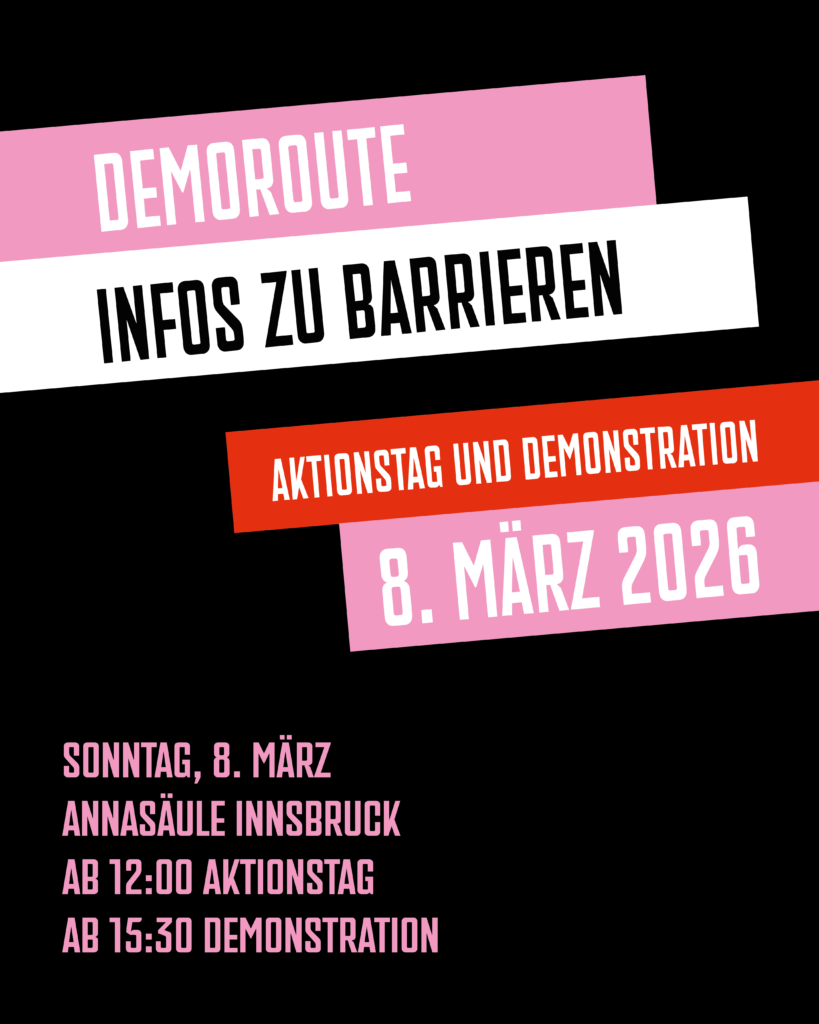 DEMOROUTE

INFOS ZU BARRIEREN

AKTIONSTAG UND DEMONSTRATION

8. MÄRZ 2026

SONNTAG, 8. MÄRZ
ANNASÄULE INNSBRUCK
AB 12:00 AKTIONSTAG
AB 15:30 DEMONSTRATION